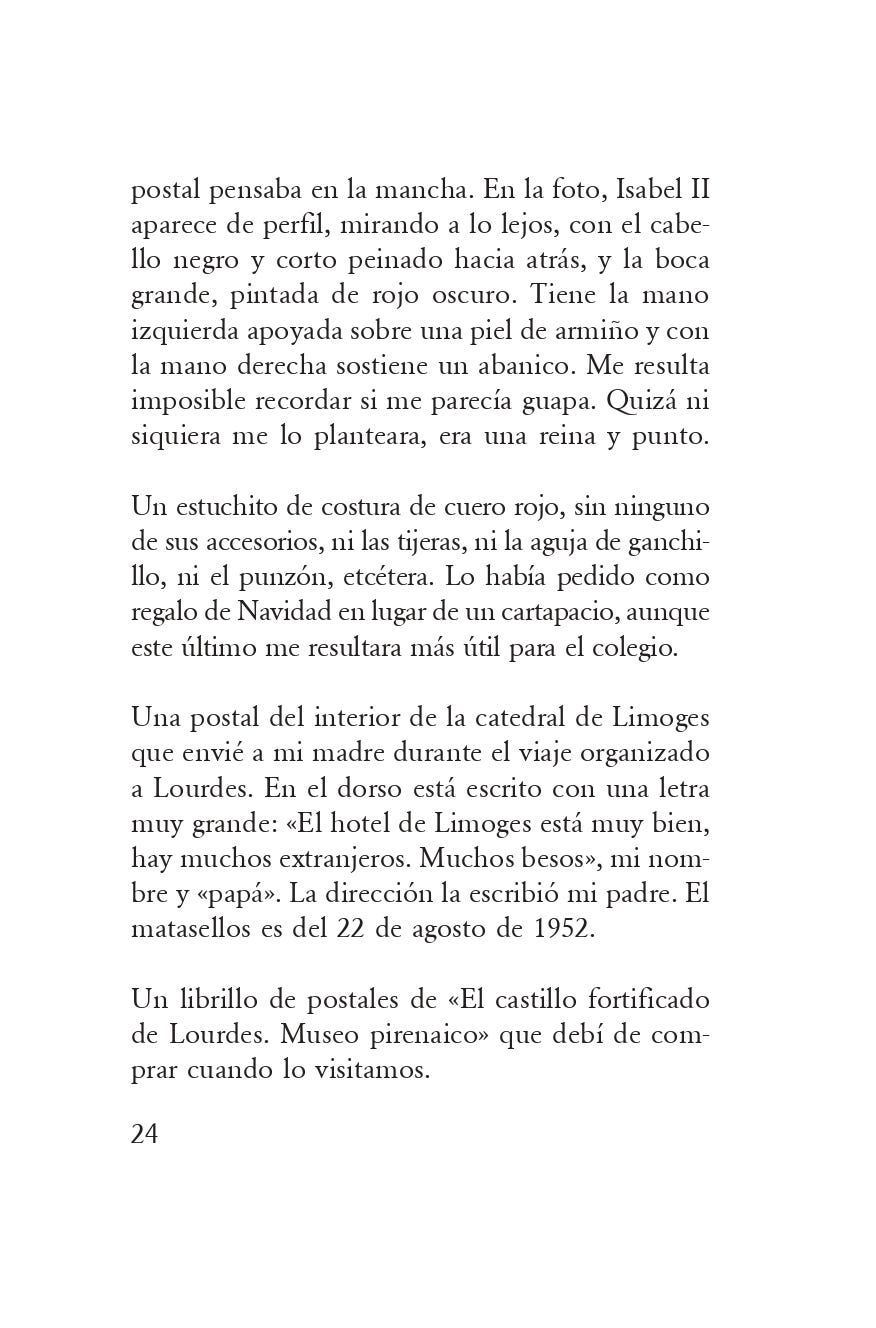 postal pensaba en la mancha. En la foto, Isabel II aparece de perfil, mirando a lo lejos, con el cabello negro y corto peinado hacia atrás, y la boca grande, pintada de rojo oscuro. Tiene la mano izquierda apoyada sobre una piel de armiño y con la mano derecha sostiene un abanico. Me resulta imposible recordar si me parecía guapa. Quizá ni siquiera me lo planteara, era una reina y punto.

Un estuchito de costura de cuero rojo, sin ninguno de sus accesorios, ni las tijeras, ni la aguja de ganchillo, ni el punzón, etcétera. Lo había pedido como regalo de Navidad en lugar de un cartapacio, aunque este último me resultara más útil para el colegio.

Una postal del interior de la catedral de Limoges que envié a mi madre durante el viaje organizado a Lourdes. En el dorso está escrito con una letra muy grande: «El hotel de Limoges está muy bien, hay muchos extranjeros. Muchos besos», mi nombre y «papá». La dirección la escribió mi padre. El matasellos es del 22 de agosto de 1952.

Un librillo de postales de «El castillo fortificado de Lourdes. Museo pirenaico» que debí de comprar cuando lo visitamos.

24